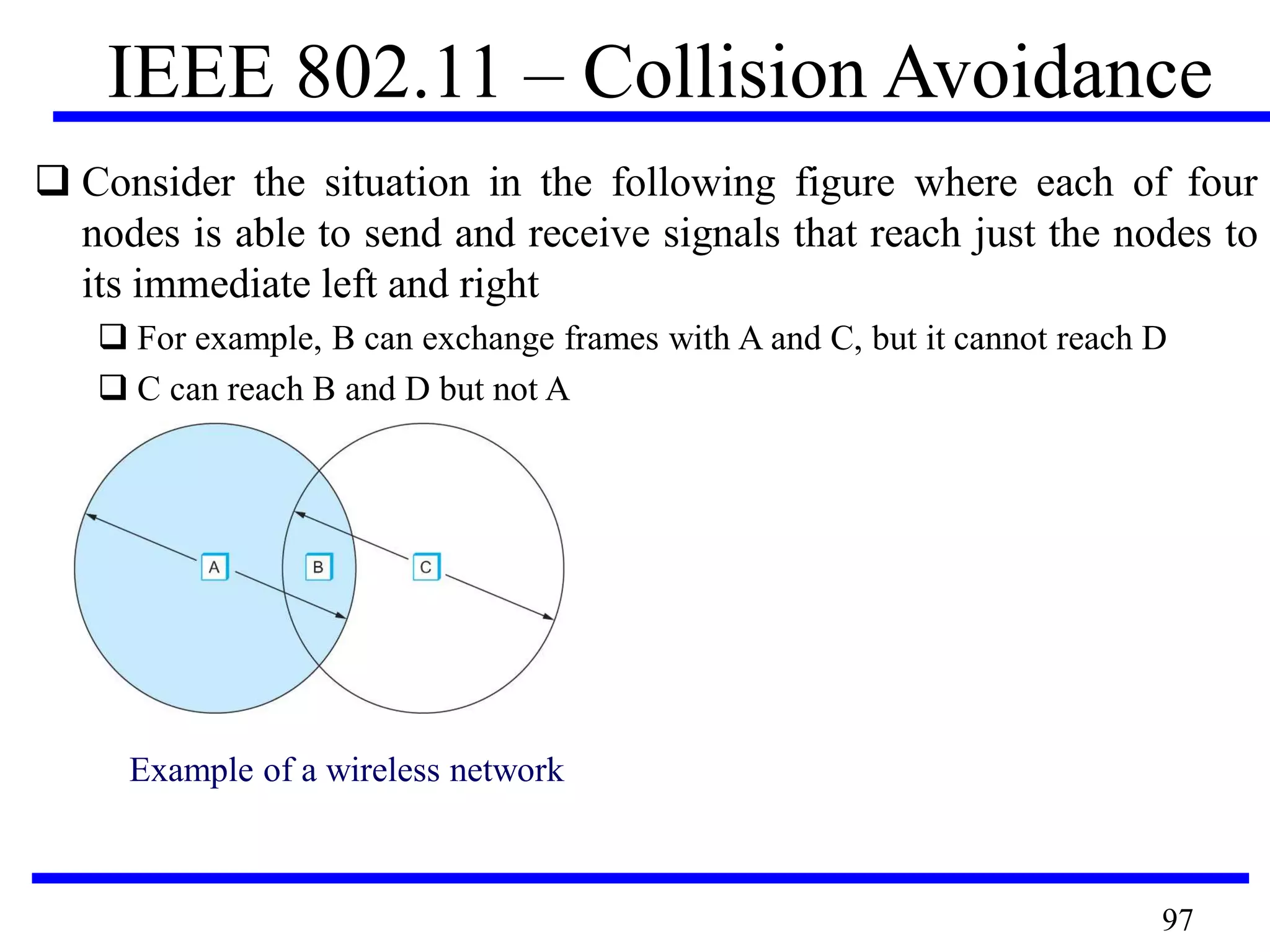 IEEE 802.11 – Collision Avoidance

❑ Consider the situation in the following figure where each of four nodes is able to send and receive signals that reach just the nodes to its immediate left and right

❑ For example, B can exchange frames with A and C, but it cannot reach D

❑ C can reach B and D but not A

A

B

C

Example of a wireless network

97